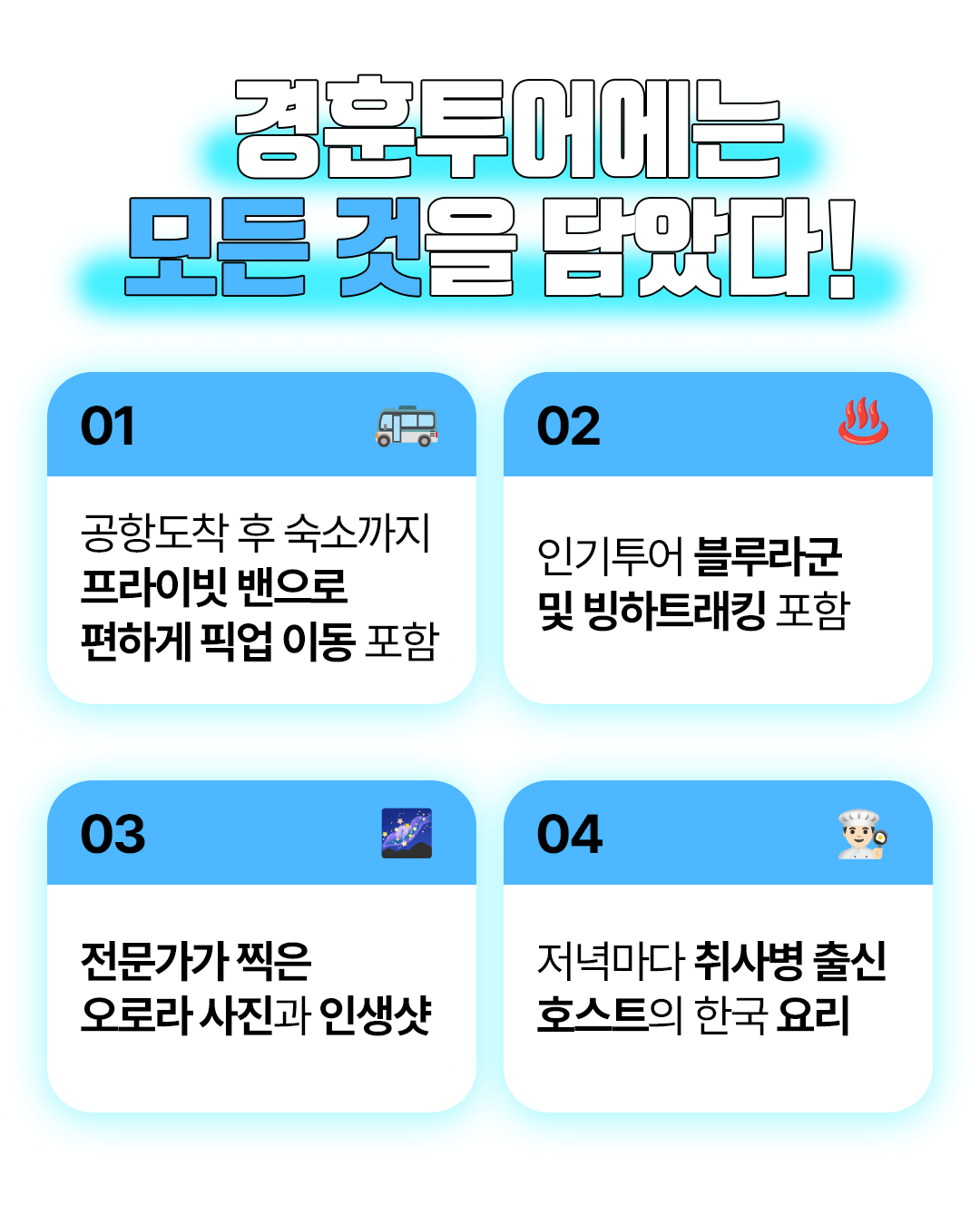 경훈투어에는
모든 것을 담았다!

01

공항도착 후 숙소까지
프라이빗 밴으로
편하게 픽업 이동 포함

02

인기투어 블루라군
및 빙하트래킹 포함

03

전문가가 찍은
오로라 사진과 인생샷

04

저녁마다 취사병 출신
호스트의 한국 요리